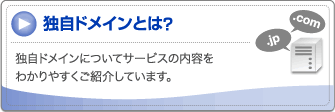 独自ドメインとは?

.com

.jp

独自ドメインについてサービスの内容をわかりやすくご紹介しています。